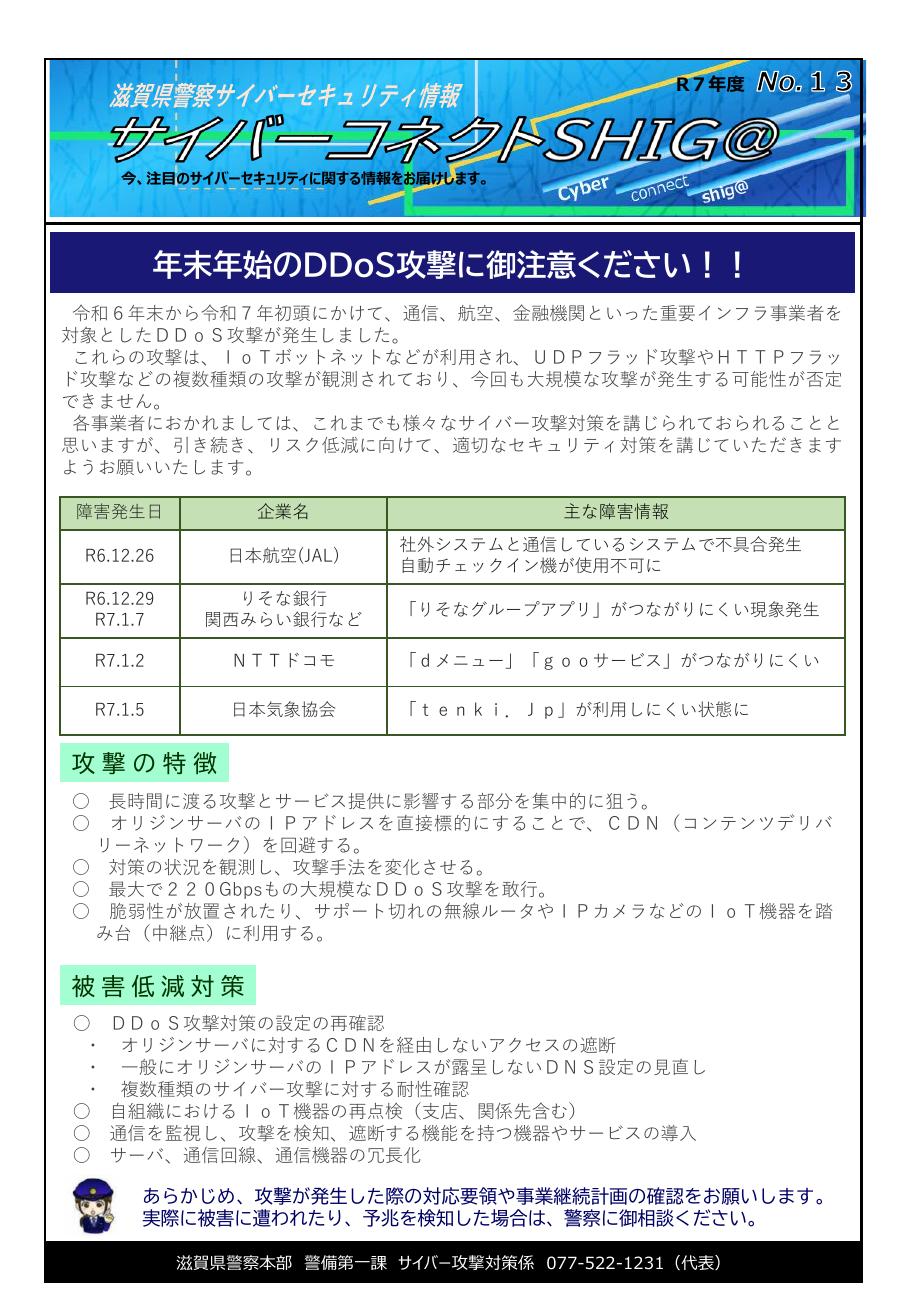 滋賀県警察サイバーセキュリティ情報

R7年度 No.13

サイバーコネクトSHIG@

今、注目のサイバーセキュリティに関する情報をお届けします。

Cyber connect shig@

年末年始のDDoS攻撃に御注意ください！！

令和６年末から令和７年初頭にかけて、通信、航空、金融機関といった重要インフラ事業者を対象としたＤＤｏＳ攻撃が発生しました。

これらの攻撃は、ＩｏＴボットネットなどが利用され、ＵＤＰフラッド攻撃やＨＴＴＰフラッド攻撃などの複数種類の攻撃が観測されており、今回も大規模な攻撃が発生する可能性が否定できません。

各事業者におかれましては、これまでも様々なサイバー攻撃対策を講じられておられることと思いますが、引き続き、リスク低減に向けて、適切なセキュリティ対策を講じていただきますようお願いいたします。

| 障害発生日 | 企業名 | 主な障害情報 |
|---|---|---|
| R6.12.26 | 日本航空(JAL) | 社外システムと通信しているシステムで不具合発生 自動チェックイン機が使用不可に |
| R6.12.29 R7.1.7 | りそな銀行 関西みらい銀行など | 「りそなグループアプリ」がつながりにくい現象発生 |
| R7.1.2 | ＮＴＴドコモ | 「ｄメニュー」「ｇｏｏサービス」がつながりにくい |
| R7.1.5 | 日本気象協会 | 「ｔｅｎｋｉ．Ｊｐ」が利用しにくい状態に |

攻撃の特徴

○ 長時間に渡る攻撃とサービス提供に影響する部分を集中的に狙う。
○ オリジンサーバのＩＰアドレスを直接標的にすることで、ＣＤＮ（コンテンツデリバリーネットワーク）を回避する。
○ 対策の状況を観測し、攻撃手法を変化させる。
○ 最大で２２０Gbpsもの大規模なＤＤｏＳ攻撃を敢行。
○ 脆弱性が放置されたり、サポート切れの無線ルータやＩＰカメラなどのＩｏＴ機器を踏み台（中継点）に利用する。

被害低減対策

○ ＤＤｏＳ攻撃対策の設定の再確認
・ オリジンサーバに対するＣＤＮを経由しないアクセスの遮断
・ 一般にオリジンサーバのＩＰアドレスが露呈しないＤＮＳ設定の見直し
・ 複数種類のサイバー攻撃に対する耐性確認
○ 自組織におけるＩｏＴ機器の再点検（支店、関係先含む）
○ 通信を監視し、攻撃を検知、遮断する機能を持つ機器やサービスの導入
○ サーバ、通信回線、通信機器の冗長化

あらかじめ、攻撃が発生した際の対応要領や事業継続計画の確認をお願いします。
実際に被害に遭われたり、予兆を検知した場合は、警察に御相談ください。

滋賀県警察本部 警備第一課 サイバー攻撃対策係 077-522-1231（代表）